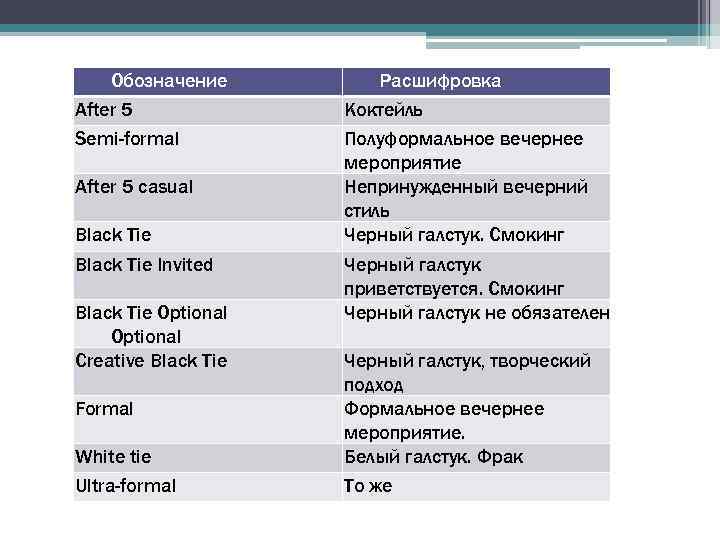 | Обозначение | Расшифровка |
|---|---|
| After 5 | Коктейль |
| Semi-formal | Полуформальное вечернее мероприятие |
| After 5 casual | Непринужденный вечерний стиль |
| Black Tie | Черный галстук. Смокинг |
| Black Tie Invited | Черный галстук приветствуется. Смокинг |
| Black Tie Optional Optional | Черный галстук не обязателен |
| Creative Black Tie | Черный галстук, творческий подход |
| Formal | Формальное вечернее мероприятие. |
| White tie | Белый галстук. Фрак |
| Ultra-formal | То же |